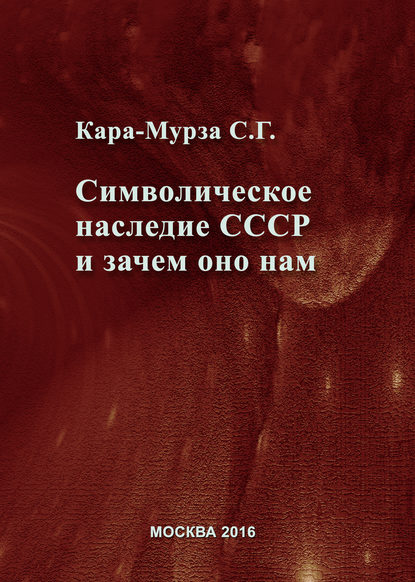 Кара-Мурза С.Г.

Символическое наследие СССР и зачем оно нам

МОСКВА 2016